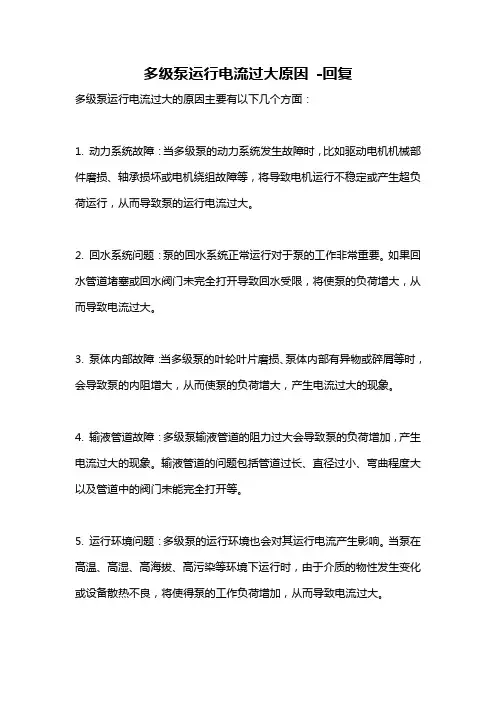 多级泵运行电流过大原因 -回复

多级泵运行电流过大的原因主要有以下几个方面：

1. 动力系统故障：当多级泵的动力系统发生故障时，比如驱动电机机械部件磨损、轴承损坏或电机绕组故障等，将导致电机运行不稳定或产生超负荷运行，从而导致泵的运行电流过大。

2. 回水系统问题：泵的回水系统正常运行对于泵的工作非常重要。如果回水管道堵塞或回水阀门未完全打开导致回水受限，将使泵的负荷增大，从而导致电流过大。

3. 泵体内部故障：当多级泵的叶轮叶片磨损、泵体内部有异物或碎屑等时，会导致泵的内阻增大，从而使泵的负荷增大，产生电流过大的现象。

4. 输液管道故障：多级泵输液管道的阻力过大会导致泵的负荷增加，产生电流过大的现象。输液管道的问题包括管道过长、直径过小、弯曲程度大以及管道中的阀门未能完全打开等。

5. 运行环境问题：多级泵的运行环境也会对其运行电流产生影响。当泵在高温、高湿、高海拔、高污染等环境下运行时，由于介质的物性发生变化或设备散热不良，将使得泵的工作负荷增加，从而导致电流过大。